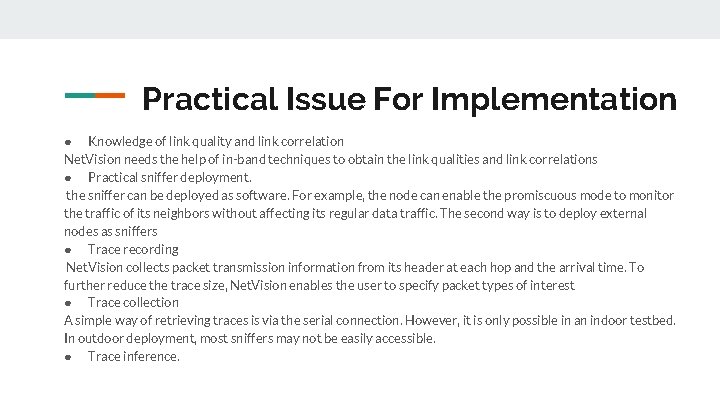 Practical Issue For Implementation

• Knowledge of link quality and link correlation

NetVision needs the help of in-band techniques to obtain the link qualities and link correlations

• Practical sniffer deployment.

the sniffer can be deployed as software. For example, the node can enable the promiscuous mode to monitor the traffic of its neighbors without affecting its regular data traffic. The second way is to deploy external nodes as sniffers

• Trace recording

NetVision collects packet transmission information from its header at each hop and the arrival time. To further reduce the trace size, NetVision enables the user to specify packet types of interest

• Trace collection

A simple way of retrieving traces is via the serial connection. However, it is only possible in an indoor testbed. In outdoor deployment, most sniffers may not be easily accessible.

• Trace inference.